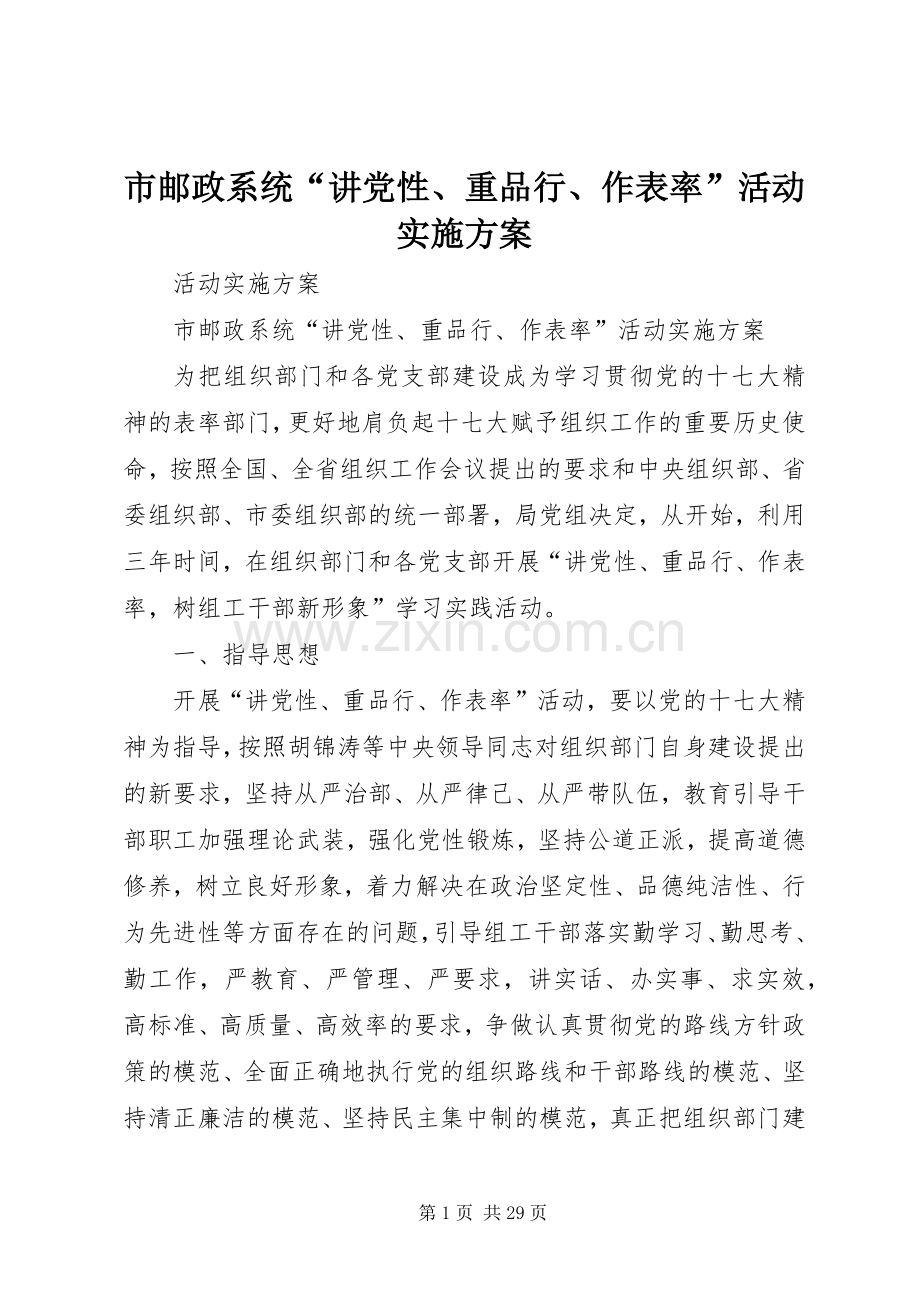 市邮政系统“讲党性、重品行、作表率”活动实施方案

活动实施方案

市邮政系统“讲党性、重品行、作表率”活动实施方案

为把组织部门和各党支部建设成为学习贯彻党的十七大精神的表率部门，更好地肩负起十七大赋予组织工作的重要历史使命，按照全国、全省组织工作会议提出的要求和中央组织部、省委组织部、市委组织部的统一部署，局党组决定，从开始，利用三年时间，在组织部门和各党支部开展“讲党性、重品行、作表率，树组工干部新形象”学习实践活动。

一、指导思想

开展“讲党性、重品行、作表率”活动，要以党的十七大精神为指导，按照胡锦涛等中央领导同志对组织部门自身建设提出的新要求，坚持从严治部、从严律己、从严带队伍，教育引导干部职工加强理论武装，强化党性锻炼，坚持公道正派，提高道德修养，树立良好形象，着力解决在政治坚定性、品德纯洁性、行为先进性等方面存在的问题，引导组工干部落实勤学习、勤思考、勤工作，严教育、严管理、严要求，讲实话、办实事、求实效，高标准、高质量、高效率的要求，争做认真贯彻党的路线方针政策的模范、全面正确地执行党的组织路线和干部路线的模范、坚持清正廉洁的模范、坚持民主集中制的模范，真正把组织部门建

第1页 共29页

www.zixin.com.cn